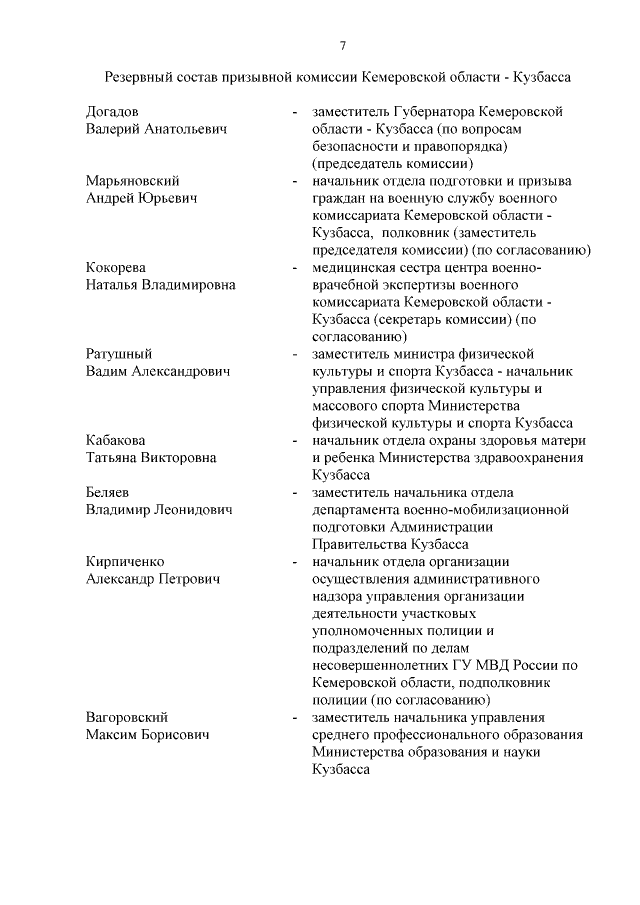 7

Резервный состав призывной комиссии Кемеровской области - Кузбасса

Догадов Валерий Анатольевич - заместитель Губернатора Кемеровской области - Кузбасса (по вопросам безопасности и правопорядка) (председатель комиссии)

Марьяновский Андрей Юрьевич - начальник отдела подготовки и призыва граждан на военную службу военного комиссариата Кемеровской области - Кузбасса, полковник (заместитель председателя комиссии) (по согласованию)

Кокорева Наталья Владимировна - медицинская сестра центра военно-врачебной экспертизы военного комиссариата Кемеровской области - Кузбасса (секретарь комиссии) (по согласованию)

Ратушный Вадим Александрович - заместитель министра физической культуры и спорта Кузбасса - начальник управления физической культуры и массового спорта Министерства физической культуры и спорта Кузбасса

Кабакова Татьяна Викторовна - начальник отдела охраны здоровья матери и ребенка Министерства здравоохранения Кузбасса

Беляев Владимир Леонидович - заместитель начальника отдела департамента военно-мобилизационной подготовки Администрации Правительства Кузбасса

Кирпиченко Александр Петрович - начальник отдела организации осуществления административного надзора управления организации деятельности участковых уполномоченных полиции и подразделений по делам несовершеннолетних ГУ МВД России по Кемеровской области, подполковник полиции (по согласованию)

Вагоровский Максим Борисович - заместитель начальника управления среднего профессионального образования Министерства образования и науки Кузбасса